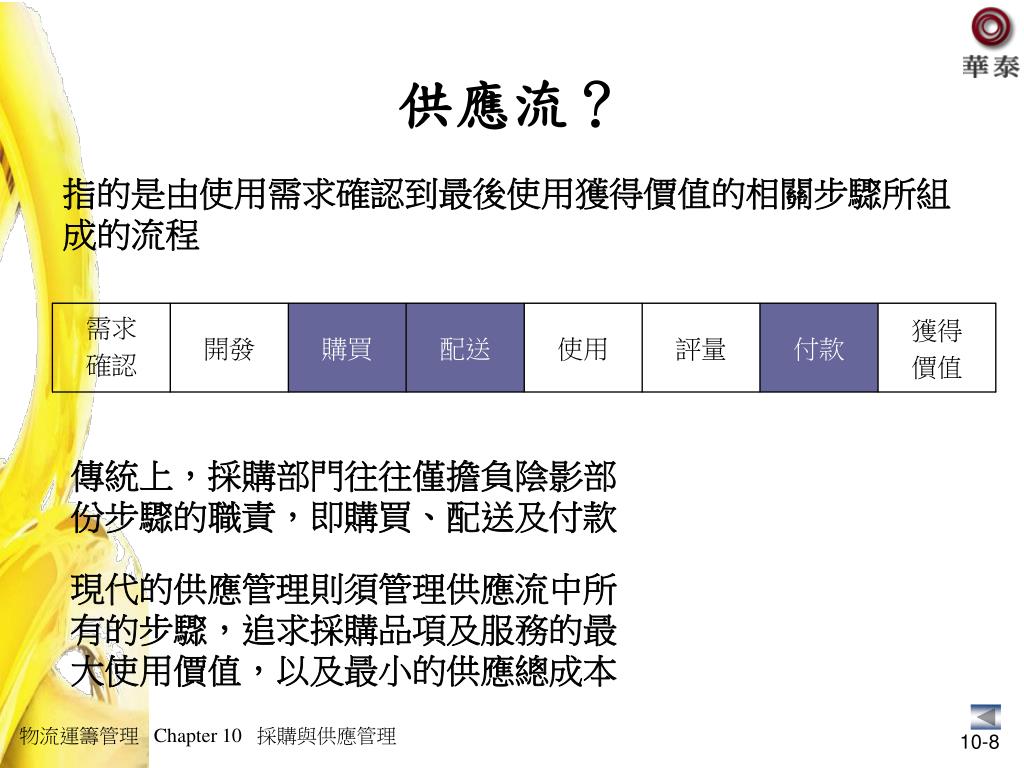 華泰

供應流？

指的是由使用需求確認到最後使用獲得價值的相關步驟所組成的流程

| 需求確認 | 開發 | 購買 | 配送 | 使用 | 評量 | 付款 | 獲得價值 |
|---|---|---|---|---|---|---|---|

傳統上，採購部門往往僅擔負陰影部份步驟的職責，即購買、配送及付款

現代的供應管理則須管理供應流中所有的步驟，追求採購品項及服務的最大使用價值，以及最小的供應總成本

物流運籌管理 Chapter 10 採購與供應管理

10-8